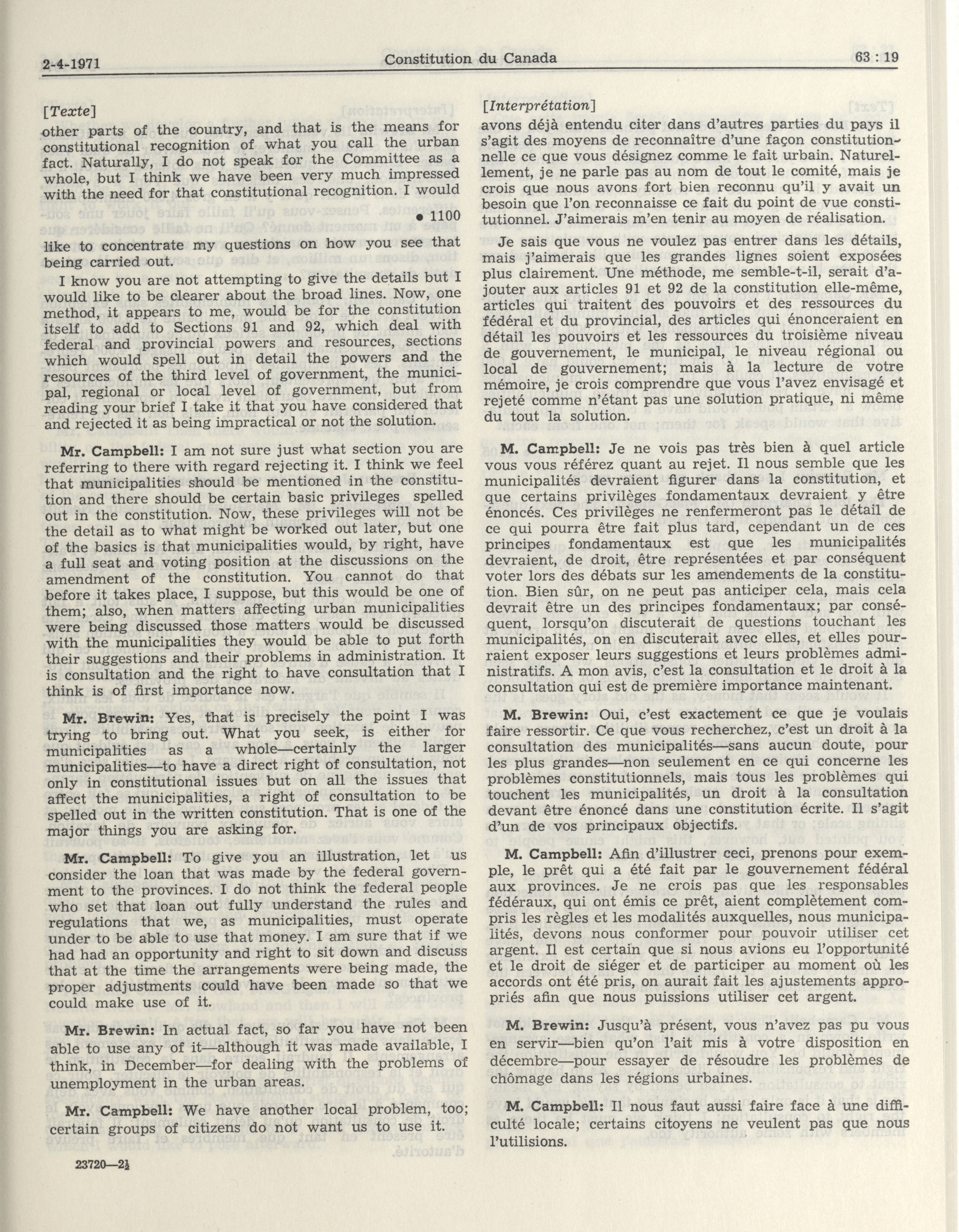 2-4-1971 Constitution du Canada 63 : 19

[Texte]

other parts of the country, and that is the means for constitutional recognition of what you call the urban fact. Naturally, I do not speak for the Committee as a whole, but I think we have been very much impressed with the need for that constitutional recognition. I would

• 1100

like to concentrate my questions on how you see that being carried out.

I know you are not attempting to give the details but I would like to be clearer about the broad lines. Now, one method, it appears to me, would be for the constitution itself to add to Sections 91 and 92, which deal with federal and provincial powers and resources, sections which would spell out in detail the powers and the resources of the third level of government, the municipal, regional or local level of government, but from reading your brief I take it that you have considered that and rejected it as being impractical or not the solution.

Mr. Campbell: I am not sure just what section you are referring to there with regard rejecting it. I think we feel that municipalities should be mentioned in the constitution and there should be certain basic privileges spelled out in the constitution. Now, these privileges will not be the detail as to what might be worked out later, but one of the basics is that municipalities would, by right, have a full seat and voting position at the discussions on the amendment of the constitution. You cannot do that before it takes place, I suppose, but this would be one of them; also, when matters affecting urban municipalities were being discussed those matters would be discussed with the municipalities they would be able to put forth their suggestions and their problems in administration. It is consultation and the right to have consultation that I think is of first importance now.

Mr. Brewin: Yes, that is precisely the point I was trying to bring out. What you seek, is either for municipalities as a whole—certainly the larger municipalities—to have a direct right of consultation, not only in constitutional issues but on all the issues that affect the municipalities, a right of consultation to be spelled out in the written constitution. That is one of the major things you are asking for.

Mr. Campbell: To give you an illustration, let us consider the loan that was made by the federal government to the provinces. I do not think the federal people who set that loan out fully understand the rules and regulations that we, as municipalities, must operate under to be able to use that money. I am sure that if we had had an opportunity and right to sit down and discuss that at the time the arrangements were being made, the proper adjustments could have been made so that we could make use of it.

Mr. Brewin: In actual fact, so far you have not been able to use any of it—although it was made available, I think, in December—for dealing with the problems of unemployment in the urban areas.

Mr. Campbell: We have another local problem, too; certain groups of citizens do not want us to use it.

23720—2½

[Interprétation]

avons déjà entendu citer dans d'autres parties du pays il s'agit des moyens de reconnaître d'une façon constitutionnelle ce que vous désignez comme le fait urbain. Naturellement, je ne parle pas au nom de tout le comité, mais je crois que nous avons fort bien reconnu qu'il y avait un besoin que l'on reconnaisse ce fait du point de vue constitutionnel. J'aimerais m'en tenir au moyen de réalisation.

Je sais que vous ne voulez pas entrer dans les détails, mais j'aimerais que les grandes lignes soient exposées plus clairement. Une méthode, me semble-t-il, serait d'ajouter aux articles 91 et 92 de la constitution elle-même, articles qui traitent des pouvoirs et des ressources du fédéral et du provincial, des articles qui énonceraient en détail les pouvoirs et les ressources du troisième niveau de gouvernement, le municipal, le niveau régional ou local de gouvernement; mais à la lecture de votre mémoire, je crois comprendre que vous l'avez envisagé et rejeté comme n'étant pas une solution pratique, ni même du tout la solution.

M. Campbell: Je ne vois pas très bien à quel article vous vous référez quant au rejet. Il nous semble que les municipalités devraient figurer dans la constitution, et que certains privilèges fondamentaux devraient y être énoncés. Ces privilèges ne renfermeront pas le détail de ce qui pourra être fait plus tard, cependant un de ces principes fondamentaux est que les municipalités devraient, de droit, être représentées et par conséquent voter lors des débats sur les amendements de la constitution. Bien sûr, on ne peut pas anticiper cela, mais cela devrait être un des principes fondamentaux; par conséquent, lorsqu'on discuterait de questions touchant les municipalités, on en discuterait avec elles, et elles pourraient exposer leurs suggestions et leurs problèmes administratifs. A mon avis, c'est la consultation et le droit à la consultation qui est de première importance maintenant.

M. Brewin: Oui, c'est exactement ce que je voulais faire ressortir. Ce que vous recherchez, c'est un droit à la consultation des municipalités—sans aucun doute, pour les plus grandes—non seulement en ce qui concerne les problèmes constitutionnels, mais tous les problèmes qui touchent les municipalités, un droit à la consultation devant être énoncé dans une constitution écrite. Il s'agit d'un de vos principaux objectifs.

M. Campbell: Afin d'illustrer ceci, prenons pour exemple, le prêt qui a été fait par le gouvernement fédéral aux provinces. Je ne crois pas que les responsables fédéraux, qui ont émis ce prêt, aient complètement compris les règles et les modalités auxquelles, nous municipalités, devons nous conformer pour pouvoir utiliser cet argent. Il est certain que si nous avions eu l'opportunité et le droit de siéger et de participer au moment où les accords ont été pris, on aurait fait les ajustements appropriés afin que nous puissions utiliser cet argent.

M. Brewin: Jusqu'à présent, vous n'avez pas pu vous en servir—bien qu'on l'ait mis à votre disposition en décembre—pour essayer de résoudre les problèmes de chômage dans les régions urbaines.

M. Campbell: Il nous faut aussi faire face à une difficulté locale; certains citoyens ne veulent pas que nous l'utilisions.